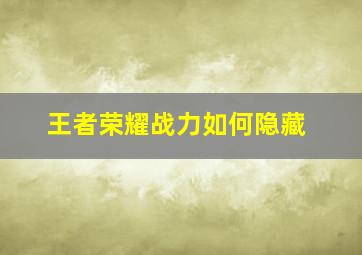 王者荣耀战力如何隐藏